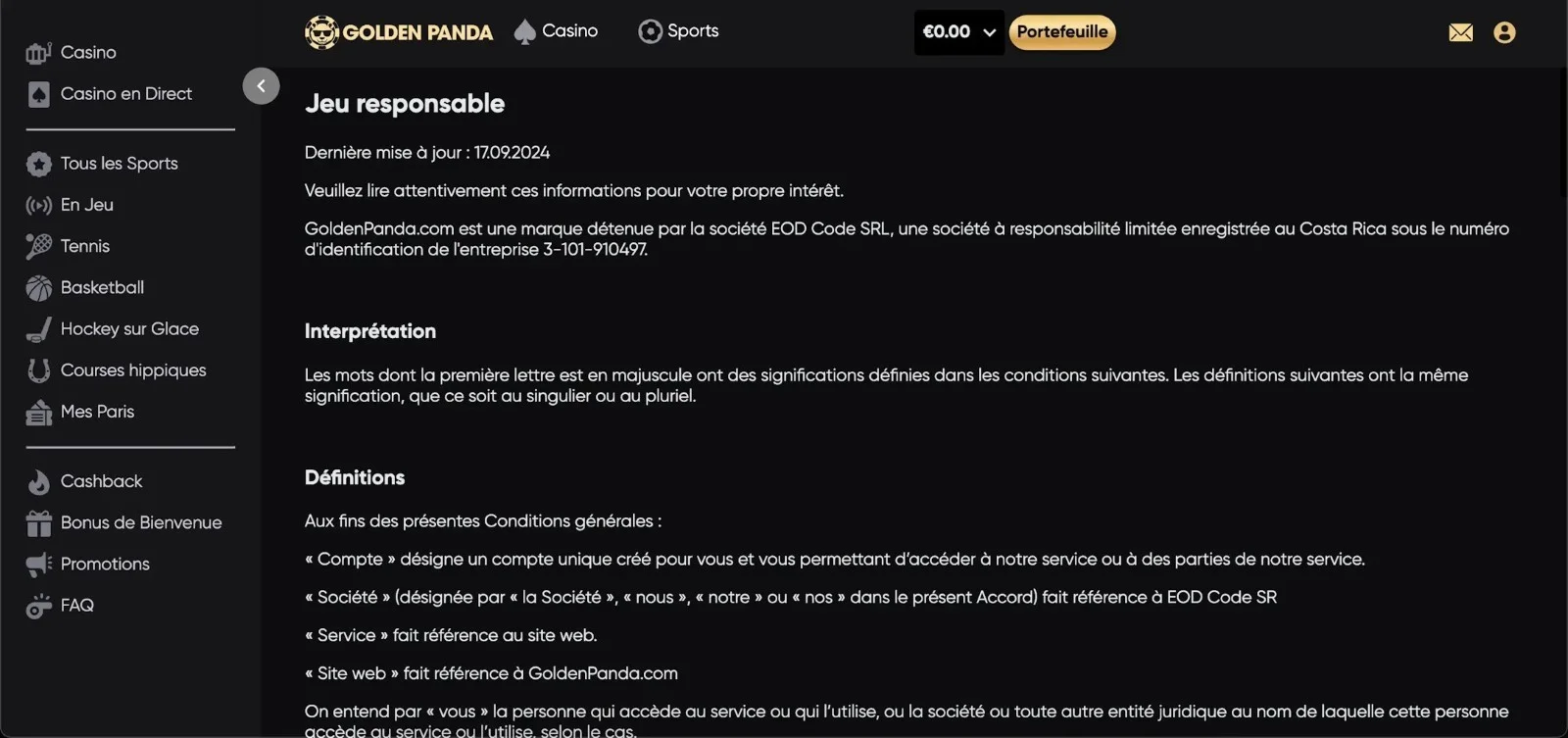 Casino
Casino en Direct

Tous les Sports
En Jeu
Tennis
Basketball
Hockey sur Glace
Courses hippiques
Mes Paris

Cashback
Bonus de Bienvenue
Promotions
FAQ

GOLDEN PANDA Casino Sports €0.00 Portefeuille

Jeu responsable

Dernière mise à jour : 17.09.2024

Veuillez lire attentivement ces informations pour votre propre intérêt.

GoldenPanda.com est une marque détenue par la société EOD Code SRL, une société à responsabilité limitée enregistrée au Costa Rica sous le numéro d'identification de l'entreprise 3-101-910497.

Interprétation

Les mots dont la première lettre est en majuscule ont des significations définies dans les conditions suivantes. Les définitions suivantes ont la même signification, que ce soit au singulier ou au pluriel.

Définitions

Aux fins des présentes Conditions générales :

« Compte » désigne un compte unique créé pour vous et vous permettant d'accéder à notre service ou à des parties de notre service.

« Société » (désignée par « la Société », « nous », « notre » ou « nos » dans le présent Accord) fait référence à EOD Code SR

« Service » fait référence au site web.

« Site web » fait référence à GoldenPanda.com

On entend par « vous » la personne qui accède au service ou qui l'utilise, ou la société ou toute autre entité juridique au nom de laquelle cette personne accède au service ou l'utilise, selon le cas.